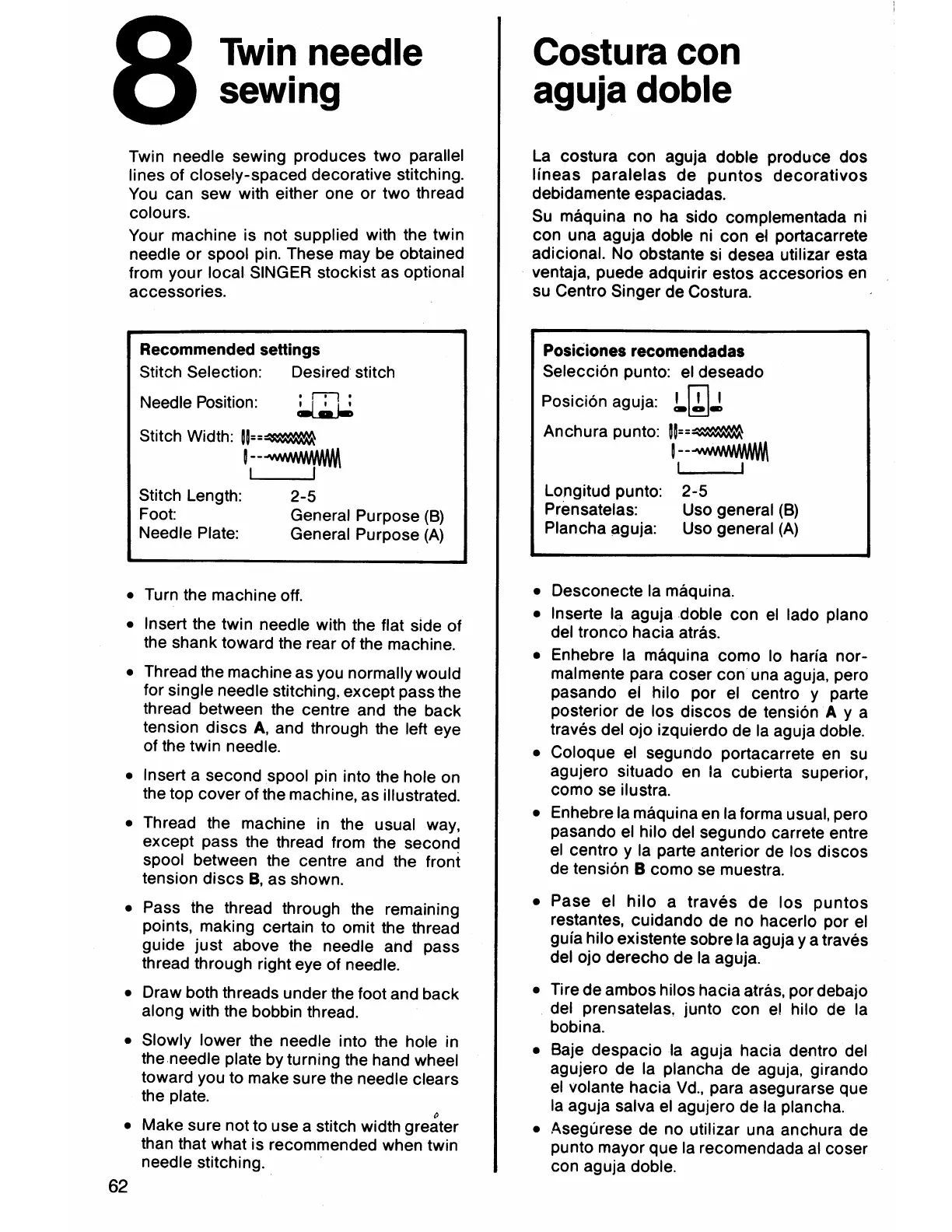 8 Twin needle sewing

Twin needle sewing produces two parallel lines of closely-spaced decorative stitching. You can sew with either one or two thread colours.

Your machine is not supplied with the twin needle or spool pin. These may be obtained from your local SINGER stockist as optional accessories.

Recommended settings
Stitch Selection: Desired stitch
Needle Position:
Stitch Width:
Stitch Length: 2-5
Foot: General Purpose (B)
Needle Plate: General Purpose (A)

• Turn the machine off.
• Insert the twin needle with the flat side of the shank toward the rear of the machine.
• Thread the machine as you normally would for single needle stitching, except pass the thread between the centre and the back tension discs A, and through the left eye of the twin needle.
• Insert a second spool pin into the hole on the top cover of the machine, as illustrated.
• Thread the machine in the usual way, except pass the thread from the second spool between the centre and the front tension discs B, as shown.
• Pass the thread through the remaining points, making certain to omit the thread guide just above the needle and pass thread through right eye of needle.
• Draw both threads under the foot and back along with the bobbin thread.
• Slowly lower the needle into the hole in the needle plate by turning the hand wheel toward you to make sure the needle clears the plate.
• Make sure not to use a stitch width greater than that what is recommended when twin needle stitching.

62

Costura con aguja doble

La costura con aguja doble produce dos líneas paralelas de puntos decorativos debidamente espaciadas.

Su máquina no ha sido complementada ni con una aguja doble ni con el portacarrete adicional. No obstante si desea utilizar esta ventaja, puede adquirir estos accesorios en su Centro Singer de Costura.

Posiciones recomendadas
Selección punto: el deseado
Posición aguja:
Anchura punto:
Longitud punto: 2-5
Prensatelas: Uso general (B)
Plancha aguja: Uso general (A)

• Desconecte la máquina.
• Inserte la aguja doble con el lado plano del tronco hacia atrás.
• Enhebre la máquina como lo haría normalmente para coser con una aguja, pero pasando el hilo por el centro y parte posterior de los discos de tensión A y a través del ojo izquierdo de la aguja doble.
• Coloque el segundo portacarrete en su agujero situado en la cubierta superior, como se ilustra.
• Enhebre la máquina en la forma usual, pero pasando el hilo del segundo carrete entre el centro y la parte anterior de los discos de tensión B como se muestra.
• Pase el hilo a través de los puntos restantes, cuidando de no hacerlo por el guía hilo existente sobre la aguja y a través del ojo derecho de la aguja.
• Tire de ambos hilos hacia atrás, por debajo del prensatelas, junto con el hilo de la bobina.
• Baje despacio la aguja hacia dentro del agujero de la plancha de aguja, girando el volante hacia Vd., para asegurarse que la aguja salva el agujero de la plancha.
• Asegúrese de no utilizar una anchura de punto mayor que la recomendada al coser con aguja doble.